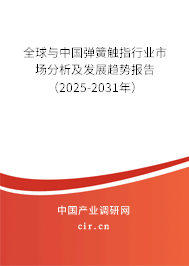 全球与中国弹簧触指行业市场分析及发展趋势报告（2025-2031年）

中国产业调研网

cir.cn